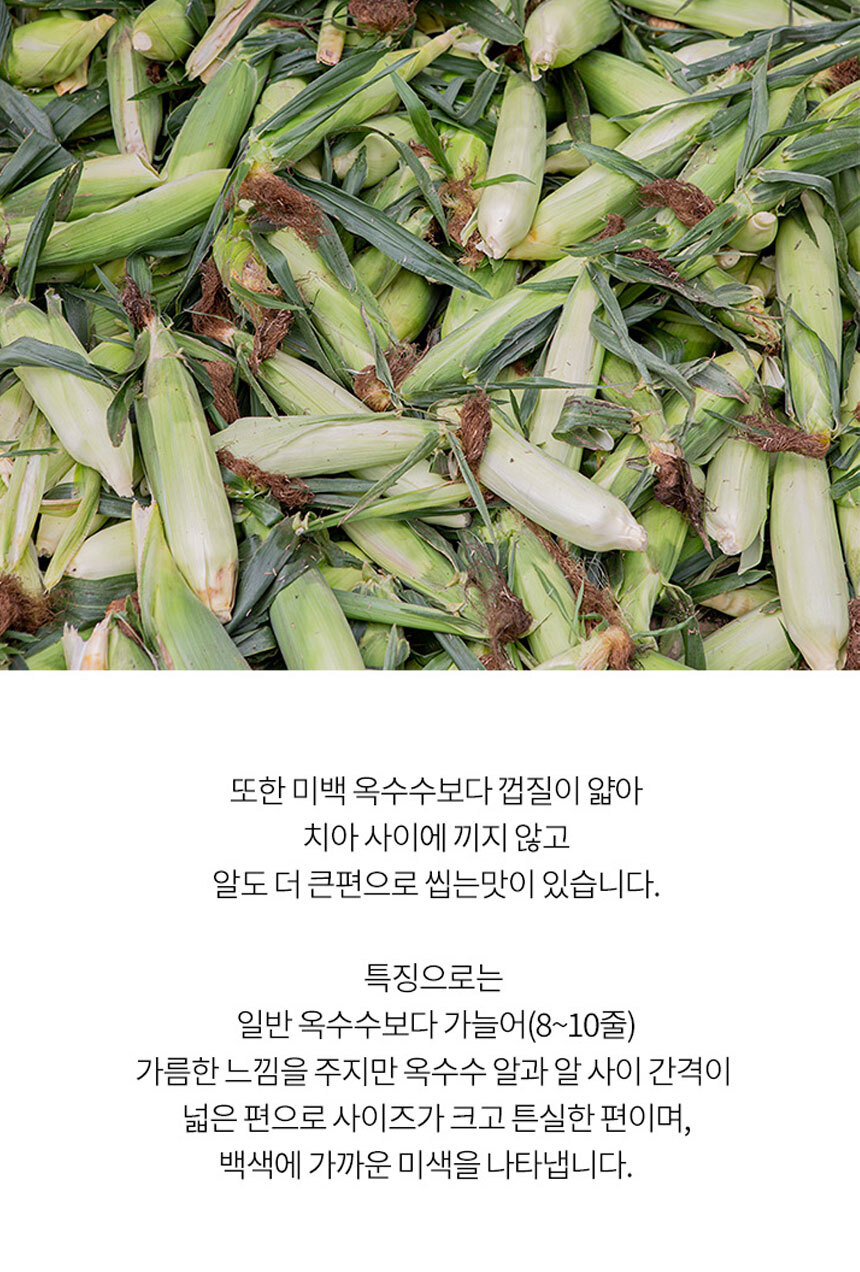 또한 미백 옥수수보다 껍질이 얇아
치아 사이에 끼지 않고
알도 더 큰편으로 씹는맛이 있습니다.

특징으로는
일반 옥수수보다 가늘어(8~10줄)
가름한 느낌을 주지만 옥수수 알과 알 사이 간격이
넓은 편으로 사이즈가 크고 튼실한 편이며,
백색에 가까운 미색을 나타냅니다.